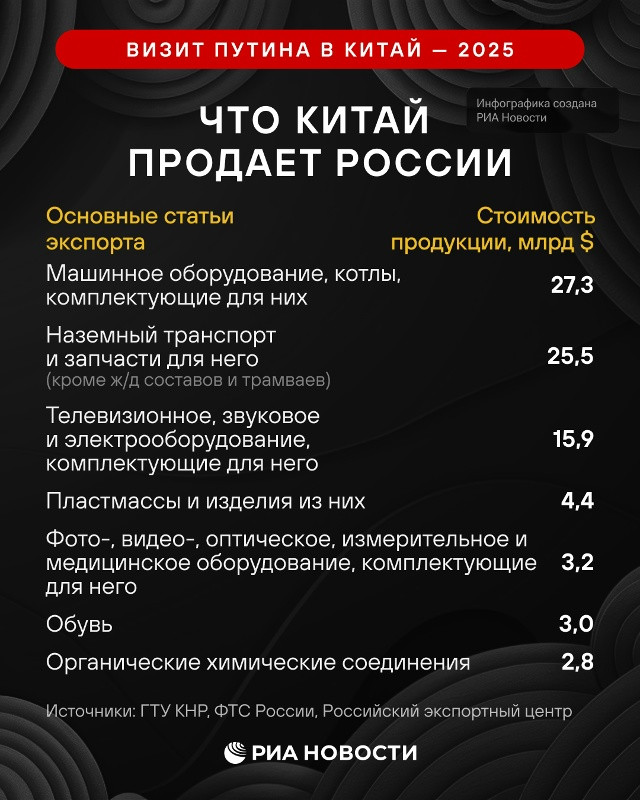 ВИЗИТ ПУТИНА В КИТАЙ — 2025

Инфографика создана РИА Новости

ЧТО КИТАЙ ПРОДАЕТ РОССИИ

| Основные статьи экспорта | Стоимость продукции, млрд $ |
|---|---|
| Машинное оборудование, котлы, комплектующие для них | 27,3 |
| Наземный транспорт и запчасти для него (кроме ж/д составов и трамваев) | 25,5 |
| Телевизионное, звуковое и электрооборудование, комплектующие для него | 15,9 |
| Пластмассы и изделия из них | 4,4 |
| Фото-, видео-, оптическое, измерительное и медицинское оборудование, комплектующие для него | 3,2 |
| Обувь | 3,0 |
| Органические химические соединения | 2,8 |

Источники: ГТУ КНР, ФТС России, Российский экспортный центр

РИА НОВОСТИ